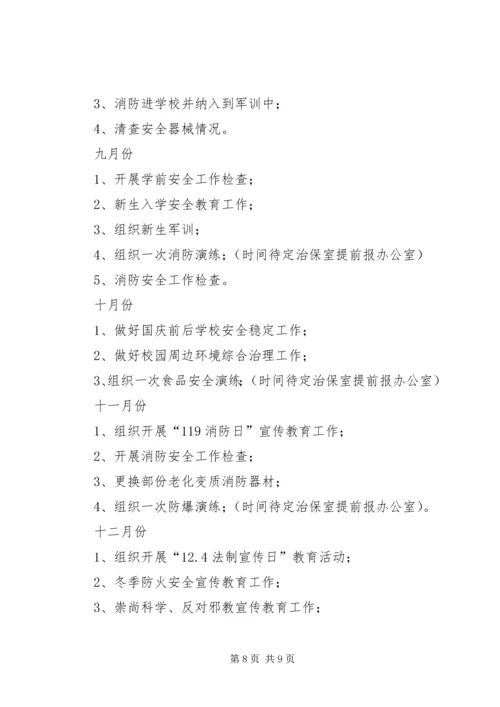 3、消防进学校并纳入到军训中；

4、清查安全器械情况。

九月份

1、开展学前安全工作检查；

2、新生入学安全教育工作；

3、组织新生军训；

4、组织一次消防演练；（时间待定治保室提前报办公室）

5、消防安全工作检查。

十月份

1、做好国庆前后学校安全稳定工作；

2、做好校园周边环境综合治理工作；

3､组织一次食品安全演练；（时间待定治保室提前报办公室）

十一月份

1、组织开展“119 消防日”宣传教育工作；

2、开展消防安全工作检查；

3、更换部份老化变质消防器材；

4、组织一次防爆演练；（时间待定治保室提前报办公室）。

十二月份

1、组织开展“12.4 法制宣传日”教育活动；

2、冬季防火安全宣传教育工作；

3、崇尚科学、反对邪教宣传教育工作；

第 8 页 共 9 页